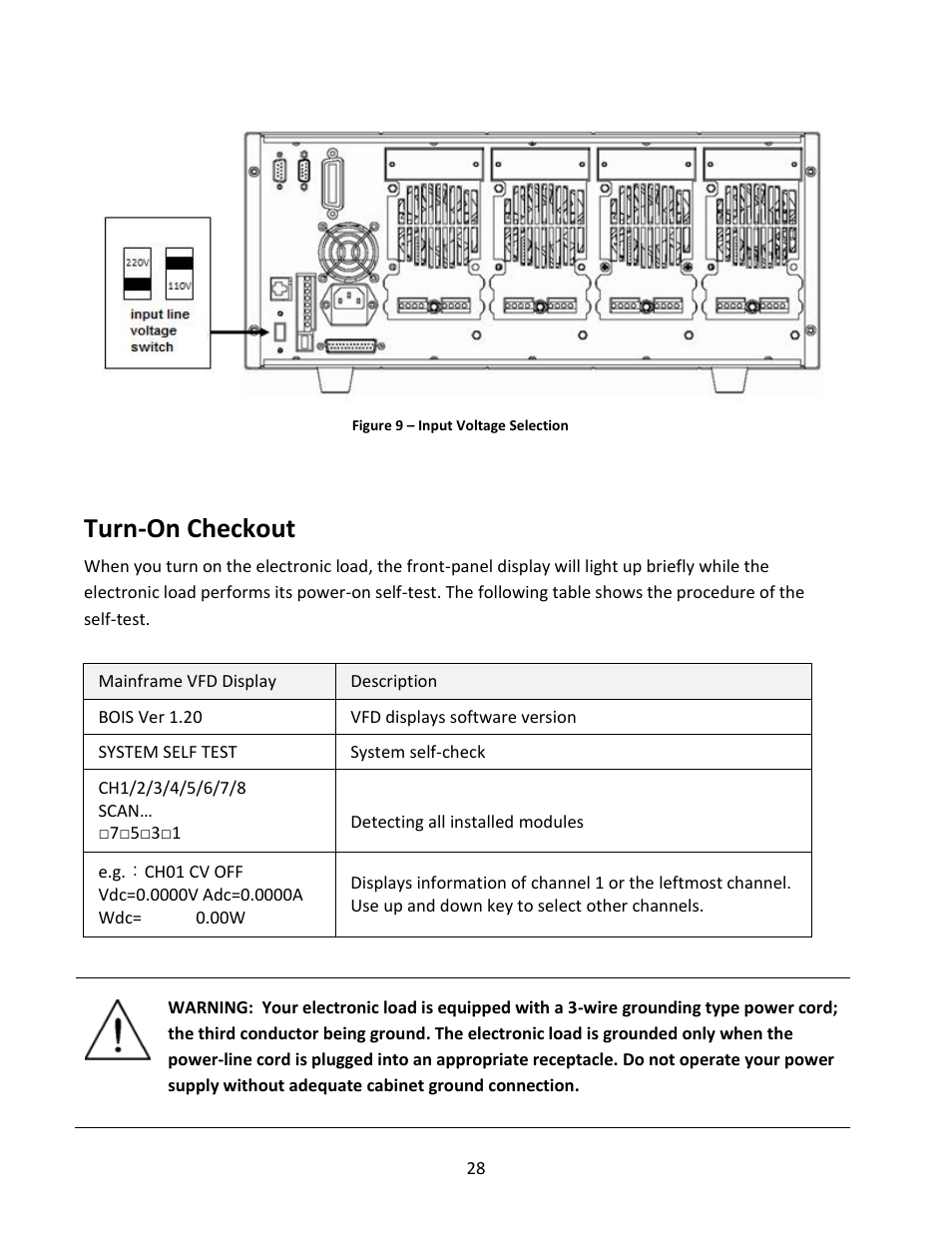 220V
110V
input line voltage switch

Figure 9 – Input Voltage Selection

Turn-On Checkout

When you turn on the electronic load, the front-panel display will light up briefly while the electronic load performs its power-on self-test. The following table shows the procedure of the self-test.

| Mainframe VFD Display | Description |
|---|---|
| BOIS Ver 1.20 | VFD displays software version |
| SYSTEM SELF TEST | System self-check |
| CH1/2/3/4/5/6/7/8 SCAN… □7□5□3□1 | Detecting all installed modules |
| e.g.：CH01 CV OFF Vdc=0.0000V Adc=0.0000A Wdc= 0.00W | Displays information of channel 1 or the leftmost channel. Use up and down key to select other channels. |

WARNING: Your electronic load is equipped with a 3-wire grounding type power cord; the third conductor being ground. The electronic load is grounded only when the power-line cord is plugged into an appropriate receptacle. Do not operate your power supply without adequate cabinet ground connection.

28